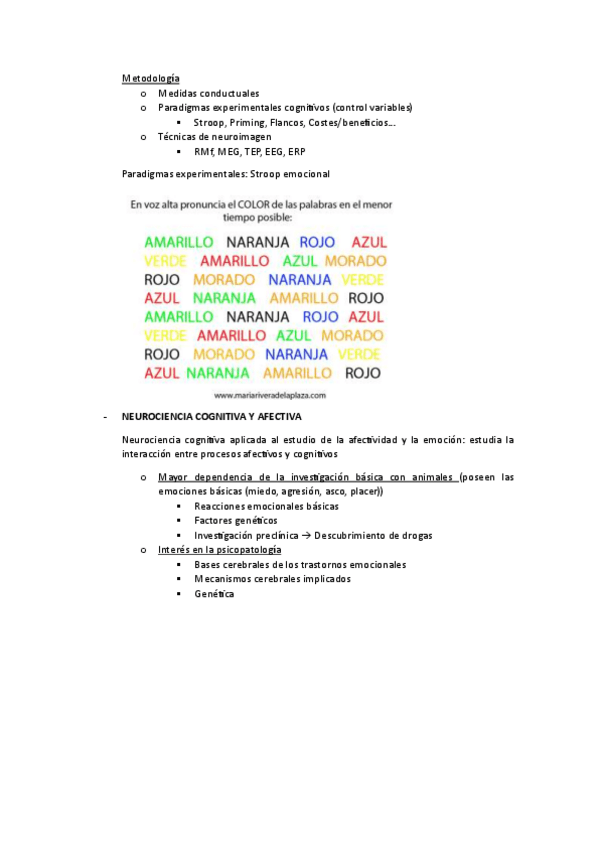 Metodología

o Medidas conductuales
o Paradigmas experimentales cognitivos (control variables)
▪ Stroop, Priming, Flancos, Costes/beneficios…
o Técnicas de neuroimagen
▪ RMf, MEG, TEP, EEG, ERP

Paradigmas experimentales: Stroop emocional

En voz alta pronuncia el COLOR de las palabras en el menor tiempo posible:

AMARILLO NARANJA ROJO AZUL
VERDE AMARILLO AZUL MORADO
ROJO MORADO NARANJA VERDE
AZUL NARANJA AMARILLO ROJO
AMARILLO NARANJA ROJO AZUL
VERDE AMARILLO AZUL MORADO
ROJO MORADO NARANJA VERDE
AZUL NARANJA AMARILLO ROJO

www.mariariveradelaplaza.com

- NEUROCIENCIA COGNITIVA Y AFECTIVA

Neurociencia cognitiva aplicada al estudio de la afectividad y la emoción: estudia la interacción entre procesos afectivos y cognitivos

o Mayor dependencia de la investigación básica con animales (poseen las emociones básicas (miedo, agresión, asco, placer))
▪ Reacciones emocionales básicas
▪ Factores genéticos
▪ Investigación preclínica → Descubrimiento de drogas
o Interés en la psicopatología
▪ Bases cerebrales de los trastornos emocionales
▪ Mecanismos cerebrales implicados
▪ Genética